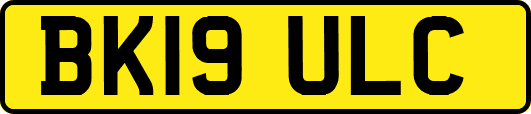 BK19 ULC